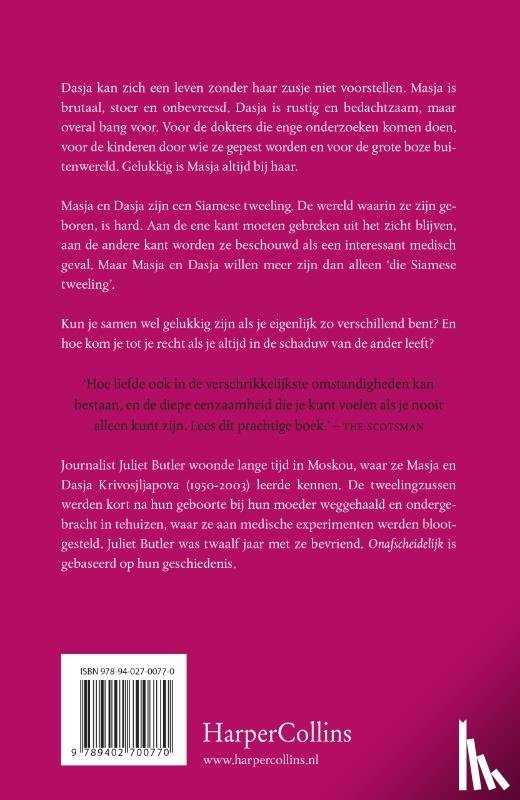 Dasja kan zich een leven zonder haar zusje niet voorstellen. Masja is brutaal, stoer en onbevreesd. Dasja is rustig en bedachtzaam, maar overal bang voor. Voor de dokters die enge onderzoeken komen doen, voor de kinderen door wie ze gepest worden en voor de grote boze buitenwereld. Gelukkig is Masja altijd bij haar.

Masja en Dasja zijn een Siamese tweeling. De wereld waarin ze zijn geboren, is hard. Aan de ene kant moeten gebreken uit het zicht blijven, aan de andere kant worden ze beschouwd als een interessant medisch geval. Maar Masja en Dasja willen meer zijn dan alleen 'die Siamese tweeling'.

Kun je samen wel gelukkig zijn als je eigenlijk zo verschillend bent? En hoe kom je tot je recht als je altijd in de schaduw van de ander leeft?

'Hoe liefde ook in de verschrikkelijkste omstandigheden kan bestaan, en de diepe eenzaamheid die je kunt voelen als je nooit alleen kunt zijn. Lees dit prachtige boek.' – THE SCOTSMAN

Journalist Juliet Butler woonde lange tijd in Moskou, waar ze Masja en Dasja Krivosjljapova (1950-2003) leerde kennen. De tweelingzussen werden kort na hun geboorte bij hun moeder weggehaald en ondergebracht in tehuizen, waar ze aan medische experimenten werden blootgesteld. Juliet Butler was twaalf jaar met ze bevriend. Onafscheidelijk is gebaseerd op hun geschiedenis.

ISBN 978-94-027-0077-0

9 789402 700770

HarperCollins
www.harpercollins.nl